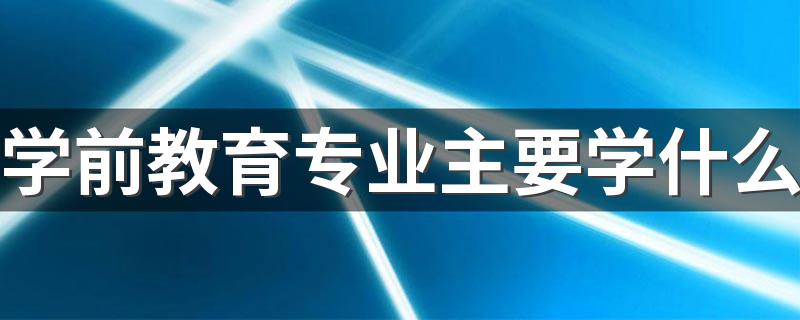 学前教育专业主要学什么